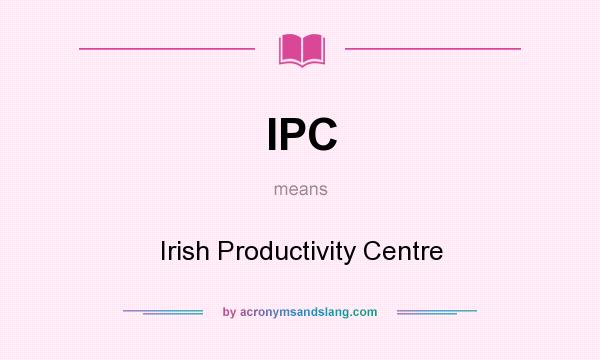 IPC

means

Irish Productivity Centre

by acronymsandslang.com